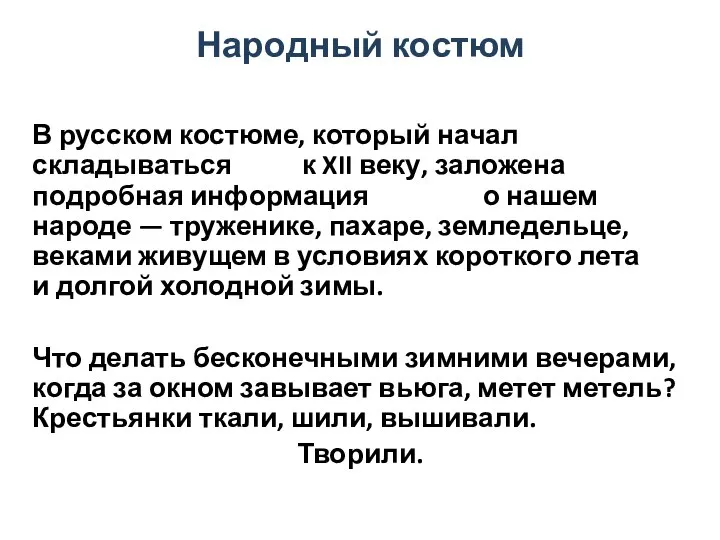 Народный костюм

В русском костюме, который начал складываться к XII веку, заложена подробная информация о нашем народе — труженике, пахаре, земледельце, веками живущем в условиях короткого лета и долгой холодной зимы.

Что делать бесконечными зимними вечерами, когда за окном завывает вьюга, метет метель? Крестьянки ткали, шили, вышивали.

Творили.